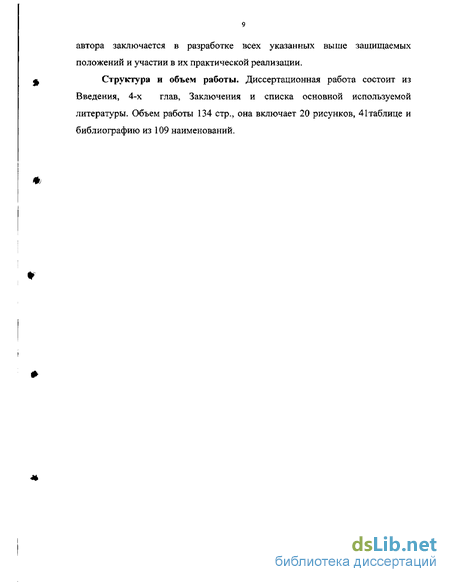 9

автора заключается в разработке всех указанных выше защищаемых положений и участии в их практической реализации.

Структура и объем работы. Диссертационная работа состоит из Введения, 4-х глав, Заключения и списка основной используемой литературы. Объем работы 134 стр., она включает 20 рисунков, 41таблице и библиографию из 109 наименований.

dsLib.net
библиотека диссертаций